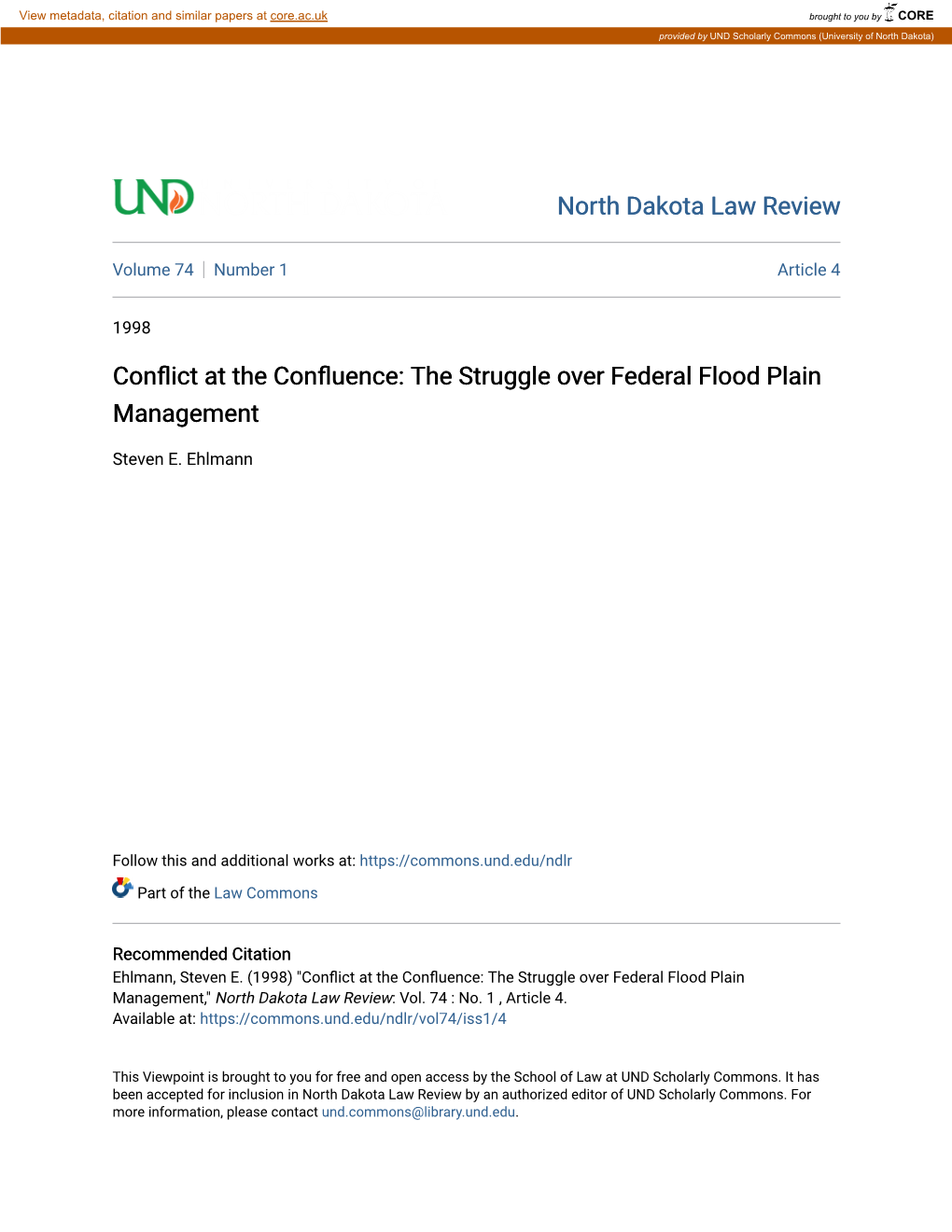 View metadata, citation and similar papers at core.ac.uk

brought to you by CORE

provided by UND Scholarly Commons (University of North Dakota)

UND

North Dakota Law Review

Volume 74 | Number 1

Article 4

1998

Conflict at the Confluence: The Struggle over Federal Flood Plain Management

Steven E. Ehlmann

Follow this and additional works at: https://commons.und.edu/ndlr

Part of the Law Commons

Recommended Citation
Ehlmann, Steven E. (1998) "Conflict at the Confluence: The Struggle over Federal Flood Plain Management," North Dakota Law Review: Vol. 74 : No. 1 , Article 4.
Available at: https://commons.und.edu/ndlr/vol74/iss1/4

This Viewpoint is brought to you for free and open access by the School of Law at UND Scholarly Commons. It has been accepted for inclusion in North Dakota Law Review by an authorized editor of UND Scholarly Commons. For more information, please contact und.commons@library.und.edu.